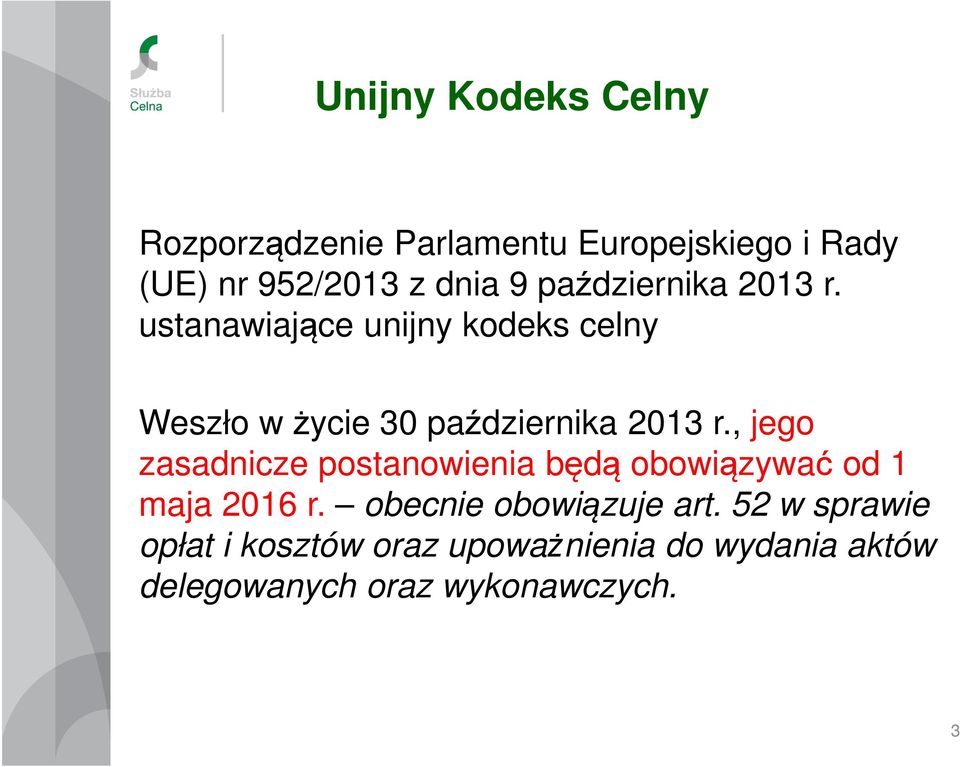 Służba Celna

Unijny Kodeks Celny

Rozporządzenie Parlamentu Europejskiego i Rady (UE) nr 952/2013 z dnia 9 października 2013 r. ustanawiające unijny kodeks celny

Weszło w życie 30 października 2013 r., jego zasadnicze postanowienia będą obowiązywać od 1 maja 2016 r. – obecnie obowiązuje art. 52 w sprawie opłat i kosztów oraz upoważnienia do wydania aktów delegowanych oraz wykonawczych.

3